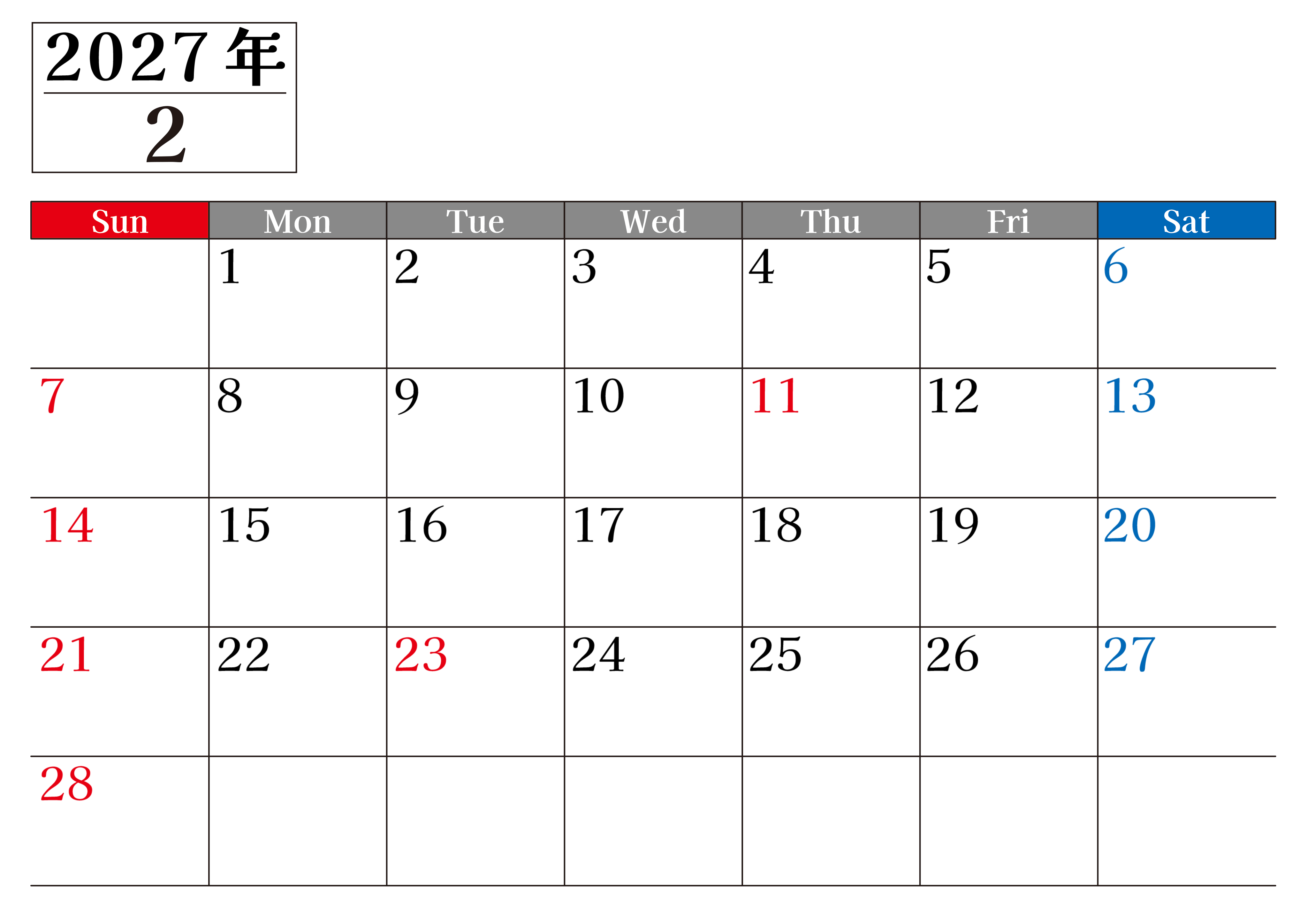 2027年
2

| Sun | Mon | Tue | Wed | Thu | Fri | Sat |
|---|---|---|---|---|---|---|
|  | 1 | 2 | 3 | 4 | 5 | 6 |
| 7 | 8 | 9 | 10 | 11 | 12 | 13 |
| 14 | 15 | 16 | 17 | 18 | 19 | 20 |
| 21 | 22 | 23 | 24 | 25 | 26 | 27 |
| 28 |  |  |  |  |  |  |